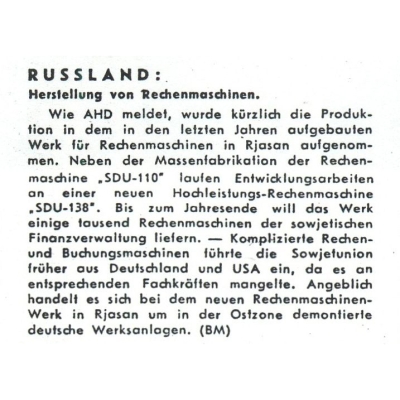 RUSSLAND:

Herstellung von Rechenmaschinen.

Wie AHD meldet, wurde kürzlich die Produktion in dem in den letzten Jahren aufgebauten Werk für Rechenmaschinen in Rjasan aufgenommen. Neben der Massenfabrikation der Rechenmaschine „SDU-110" laufen Entwicklungsarbeiten an einer neuen Hochleistungs-Rechenmaschine „SDU-138". Bis zum Jahresende will das Werk einige tausend Rechenmaschinen der sowjetischen Finanzverwaltung liefern. — Komplizierte Rechen- und Buchungsmaschinen führte die Sowjetunion früher aus Deutschland und USA ein, da es an entsprechenden Fachkräften mangelte. Angeblich handelt es sich bei dem neuen Rechenmaschinen-Werk in Rjasan um in der Ostzone demontierte deutsche Werksanlagen. (BM)